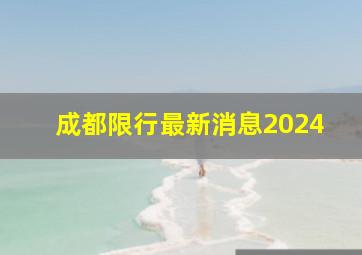 成都限行最新消息2024